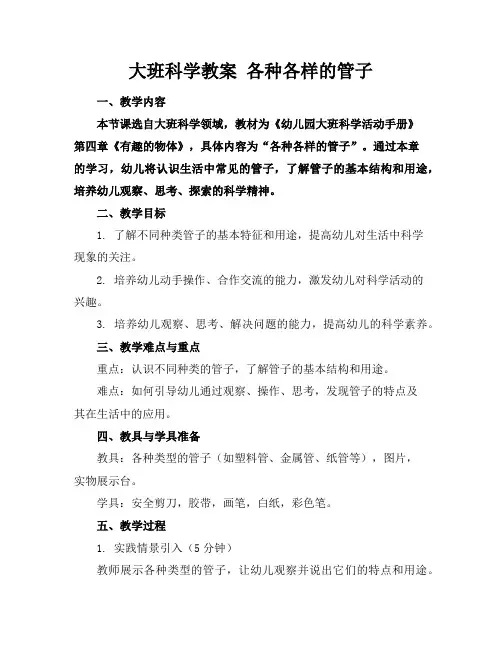 大班科学教案 各种各样的管子

一、教学内容

本节课选自大班科学领域，教材为《幼儿园大班科学活动手册》第四章《有趣的物体》，具体内容为“各种各样的管子”。通过本章的学习，幼儿将认识生活中常见的管子，了解管子的基本结构和用途，培养幼儿观察、思考、探索的科学精神。

二、教学目标

1. 了解不同种类管子的基本特征和用途，提高幼儿对生活中科学现象的关注。

2. 培养幼儿动手操作、合作交流的能力，激发幼儿对科学活动的兴趣。

3. 培养幼儿观察、思考、解决问题的能力，提高幼儿的科学素养。

三、教学难点与重点

重点：认识不同种类的管子，了解管子的基本结构和用途。

难点：如何引导幼儿通过观察、操作、思考，发现管子的特点及其在生活中的应用。

四、教具与学具准备

教具：各种类型的管子（如塑料管、金属管、纸管等），图片，实物展示台。

学具：安全剪刀，胶带，画笔，白纸，彩色笔。

五、教学过程

1. 实践情景引入（5 分钟）

教师展示各种类型的管子，让幼儿观察并说出它们的特点和用途。